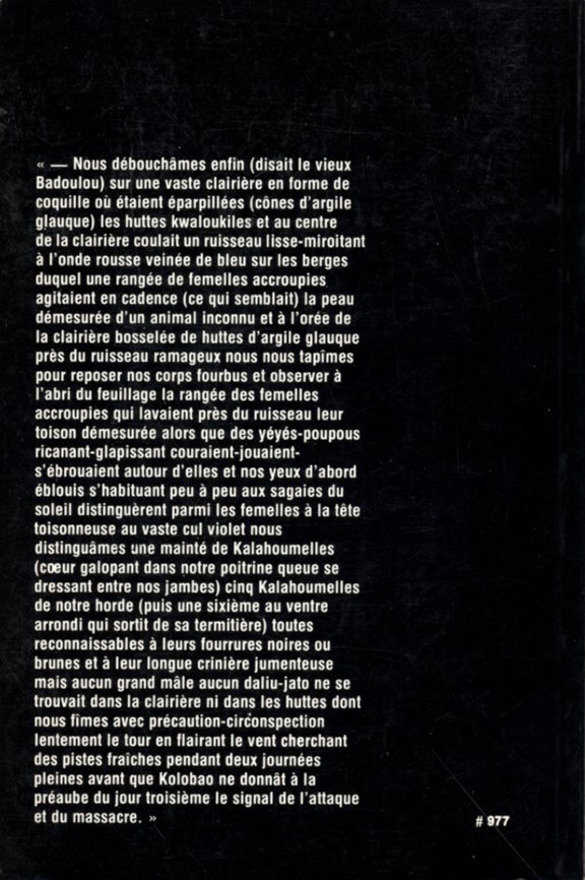 « — Nous débouchâmes enfin (disait le vieux Badoulou) sur une vaste clairière en forme de coquille où étaient éparpillées (cônes d'argile glauque) les huttes kwaloukiles et au centre de la clairière coulait un ruisseau lisse-miroitant à l'onde rousse veinée de bleu sur les berges duquel une rangée de femelles accroupies agitaient en cadence (ce qui semblait) la peau démesurée d'un animal inconnu et à l'orée de la clairière bosselée de huttes d'argile glauque près du ruisseau ramageux nous nous tapîmes pour reposer nos corps fourbus et observer à l'abri du feuillage la rangée des femelles accroupies qui lavaient près du ruisseau leur toison démesurée alors que des yéyés-poupous ricanant-glapissant couraient-jouaient-s'ébrouaient autour d'elles et nos yeux d'abord éblouis s'habituant peu à peu aux sagaies du soleil distinguèrent parmi les femelles à la tête toisonneuse au vaste cul violet nous distinguâmes une mainté de Kalahoumelles (cœur galopant dans notre poitrine queue se dressant entre nos jambes) cinq Kalahoumelles de notre horde (puis une sixième au ventre arrondi qui sortit de sa termitière) toutes reconnaissables à leurs fourrures noires ou brunes et à leur longue crinière jumenteuse mais aucun grand mâle aucun daliu-jato ne se trouvait dans la clairière ni dans les huttes dont nous fîmes avec précaution-circonspection lentement le tour en flairant le vent cherchant des pistes fraîches pendant deux journées pleines avant que Kolobao ne donnât à la préaube du jour troisième le signal de l'attaque et du massacre. »

# 977